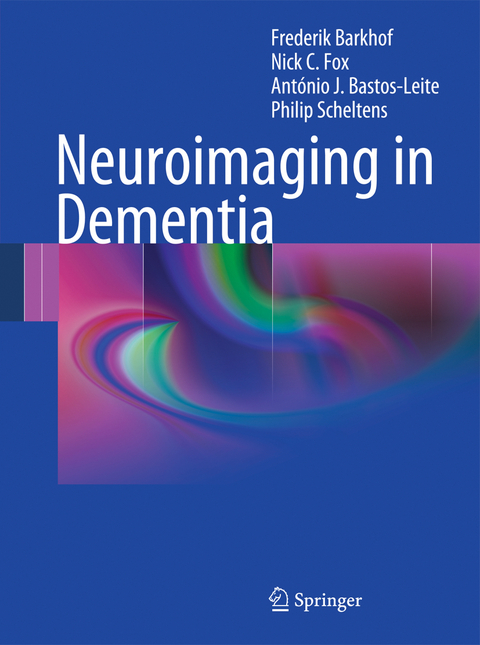 Frederik Barkhof
Nick C. Fox
António J. Bastos-Leite
Philip Scheltens

Neuroimaging in Dementia

Springer